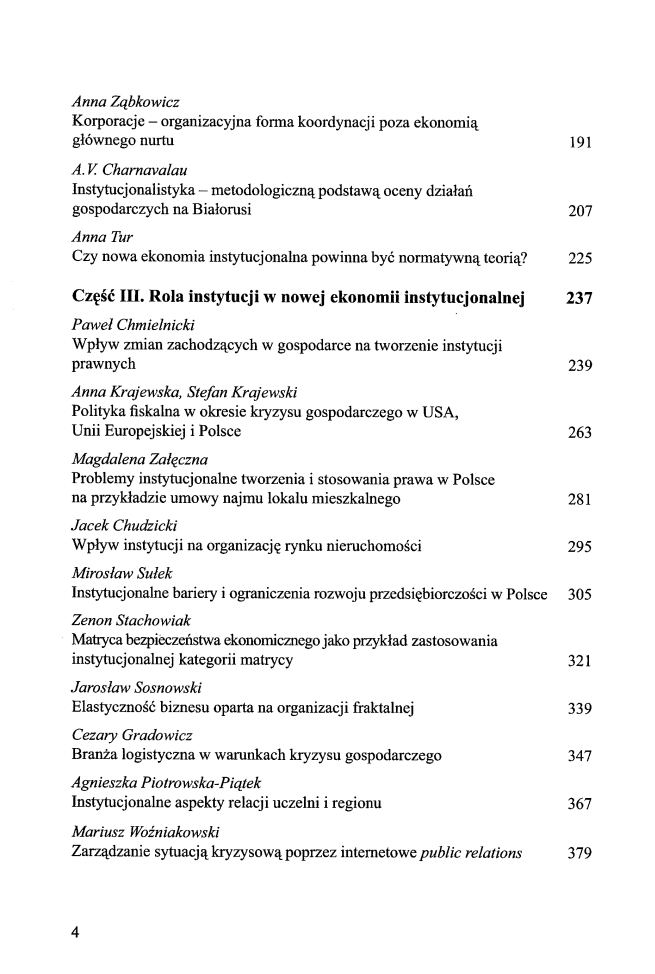 Anna Ząbkowicz
Korporacje – organizacyjna forma koordynacji poza ekonomią głównego nurtu 191

A. V. Charnavalau
Instytucjonalistyka – metodologiczną podstawą oceny działań gospodarczych na Białorusi 207

Anna Tur
Czy nowa ekonomia instytucjonalna powinna być normatywną teorią? 225

Część III. Rola instytucji w nowej ekonomii instytucjonalnej 237

Paweł Chmielnicki
Wpływ zmian zachodzących w gospodarce na tworzenie instytucji prawnych 239

Anna Krajewska, Stefan Krajewski
Polityka fiskalna w okresie kryzysu gospodarczego w USA, Unii Europejskiej i Polsce 263

Magdalena Załęczna
Problemy instytucjonalne tworzenia i stosowania prawa w Polsce na przykładzie umowy najmu lokalu mieszkalnego 281

Jacek Chudzicki
Wpływ instytucji na organizację rynku nieruchomości 295

Mirosław Sułek
Instytucjonalne bariery i ograniczenia rozwoju przedsiębiorczości w Polsce 305

Zenon Stachowiak
Matryca bezpieczeństwa ekonomicznego jako przykład zastosowania instytucjonalnej kategorii matrycy 321

Jarosław Sosnowski
Elastyczność biznesu oparta na organizacji fraktalnej 339

Cezary Gradowicz
Branża logistyczna w warunkach kryzysu gospodarczego 347

Agnieszka Piotrowska-Piątek
Instytucjonalne aspekty relacji uczelni i regionu 367

Mariusz Woźniakowski
Zarządzanie sytuacją kryzysową poprzez internetowe public relations 379

4